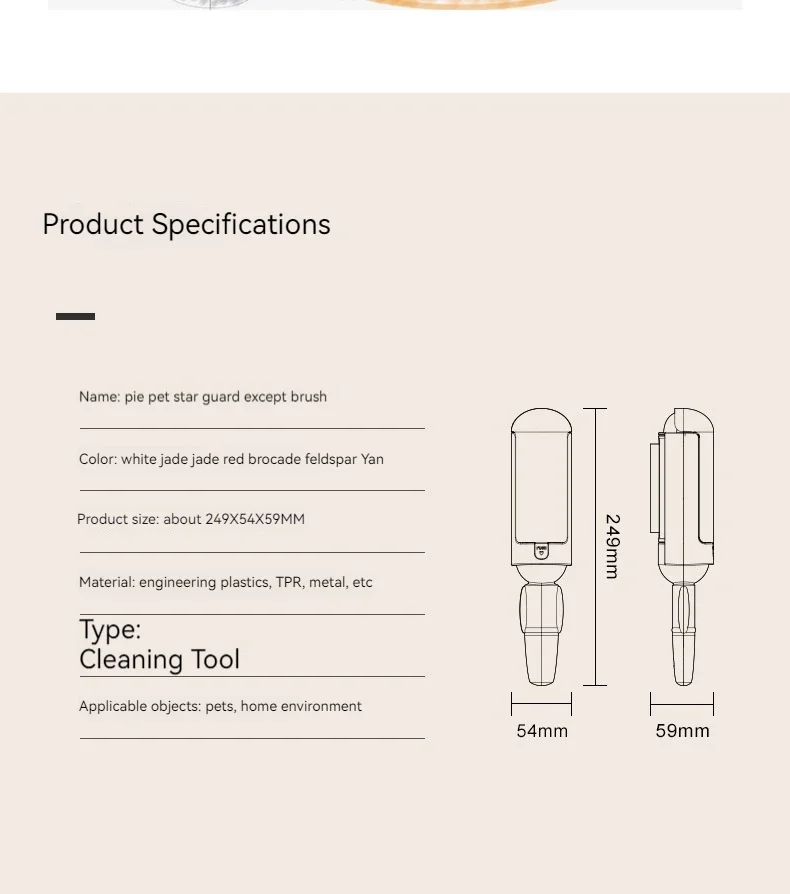 Product Specifications

Name: pie pet star guard except brush

Color: white jade jade red brocade feldspar Yan

Product size: about 249X54X59MM

Material: engineering plastics, TPR, metal, etc

Type:
Cleaning Tool

Applicable objects: pets, home environment

249mm

54mm

59mm